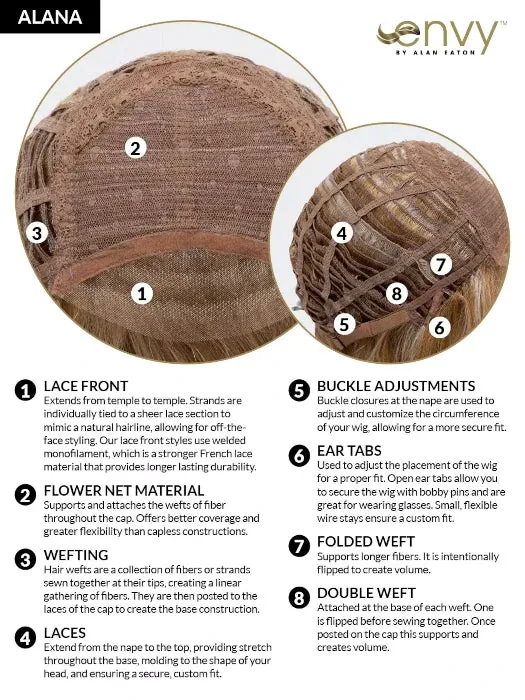 ALANA

envy™
BY ALAN EATON

2

3

1

4

7

8

5

6

1 LACE FRONT
Extends from temple to temple. Strands are individually tied to a sheer lace section to mimic a natural hairline, allowing for off-the-face styling. Our lace front styles use welded monofilament, which is a stronger French lace material that provides longer lasting durability.

2 FLOWER NET MATERIAL
Supports and attaches the wefts of fiber throughout the cap. Offers better coverage and greater flexibility than capless constructions.

3 WEFTING
Hair wefts are a collection of fibers or strands sewn together at their tips, creating a linear gathering of fibers. They are then posted to the laces of the cap to create the base construction.

4 LACES
Extend from the nape to the top, providing stretch throughout the base, molding to the shape of your head, and ensuring a secure, custom fit.

5 BUCKLE ADJUSTMENTS
Buckle closures at the nape are used to adjust and customize the circumference of your wig, allowing for a more secure fit.

6 EAR TABS
Used to adjust the placement of the wig for a proper fit. Open ear tabs allow you to secure the wig with bobby pins and are great for wearing glasses. Small, flexible wire stays ensure a custom fit.

7 FOLDED WEFT
Supports longer fibers. It is intentionally flipped to create volume.

8 DOUBLE WEFT
Attached at the base of each weft. One is flipped before sewing together. Once posted on the cap this supports and creates volume.